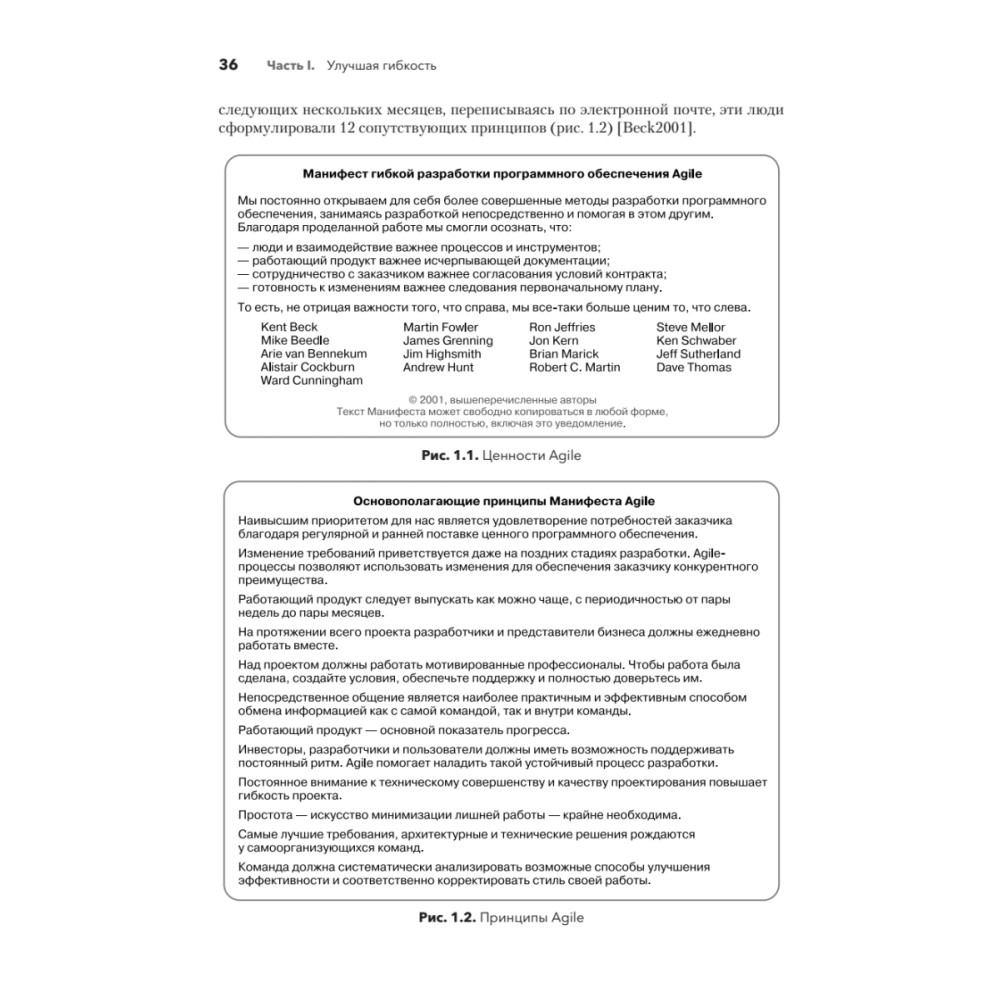 36 Часть I. Улучшая гибкость

следующих нескольких месяцев, переписываясь по электронной почте, эти люди сформулировали 12 сопутствующих принципов (рис. 1.2) [Beck2001].

Манифест гибкой разработки программного обеспечения Agile

Мы постоянно открываем для себя более совершенные методы разработки программного обеспечения, занимаясь разработкой непосредственно и помогая в этом другим. Благодаря проделанной работе мы смогли осознать, что:

— люди и взаимодействие важнее процессов и инструментов;
— работающий продукт важнее исчерпывающей документации;
— сотрудничество с заказчиком важнее согласования условий контракта;
— готовность к изменениям важнее следования первоначальному плану.

То есть, не отрицая важности того, что справа, мы все-таки больше ценим то, что слева.

Kent Beck
Mike Beedle
Arie van Bennekum
Alistair Cockburn
Ward Cunningham

Martin Fowler
James Grenning
Jim Highsmith
Andrew Hunt

Ron Jeffries
Jon Kern
Brian Marick
Robert C. Martin

Steve Mellor
Ken Schwaber
Jeff Sutherland
Dave Thomas

© 2001, вышеперечисленные авторы
Текст Манифеста может свободно копироваться в любой форме, но только полностью, включая это уведомление.

Рис. 1.1. Ценности Agile

Основополагающие принципы Манифеста Agile

Наивысшим приоритетом для нас является удовлетворение потребностей заказчика благодаря регулярной и ранней поставке ценного программного обеспечения.

Изменение требований приветствуется даже на поздних стадиях разработки. Agile-процессы позволяют использовать изменения для обеспечения заказчику конкурентного преимущества.

Работающий продукт следует выпускать как можно чаще, с периодичностью от пары недель до пары месяцев.

На протяжении всего проекта разработчики и представители бизнеса должны ежедневно работать вместе.

Над проектом должны работать мотивированные профессионалы. Чтобы работа была сделана, создайте условия, обеспечьте поддержку и полностью доверьтесь им.

Непосредственное общение является наиболее практичным и эффективным способом обмена информацией как с самой командой, так и внутри команды.

Работающий продукт — основной показатель прогресса.

Инвесторы, разработчики и пользователи должны иметь возможность поддерживать постоянный ритм. Agile помогает наладить такой устойчивый процесс разработки.

Постоянное внимание к техническому совершенству и качеству проектирования повышает гибкость проекта.

Простота — искусство минимизации лишней работы — крайне необходима.

Самые лучшие требования, архитектурные и технические решения рождаются у самоорганизующихся команд.

Команда должна систематически анализировать возможные способы улучшения эффективности и соответственно корректировать стиль своей работы.

Рис. 1.2. Принципы Agile